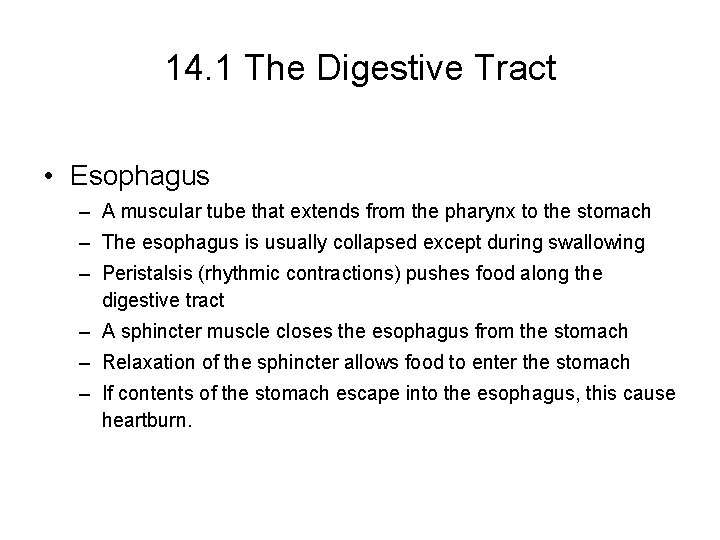 14.1 The Digestive Tract

• Esophagus
– A muscular tube that extends from the pharynx to the stomach
– The esophagus is usually collapsed except during swallowing
– Peristalsis (rhythmic contractions) pushes food along the digestive tract
– A sphincter muscle closes the esophagus from the stomach
– Relaxation of the sphincter allows food to enter the stomach
– If contents of the stomach escape into the esophagus, this cause heartburn.